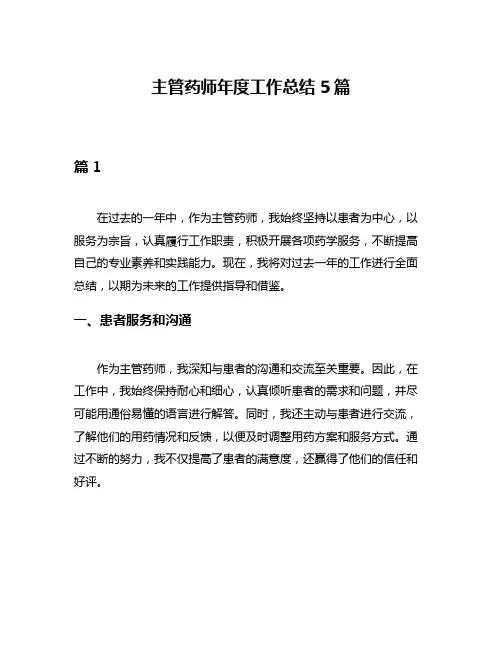 主管药师年度工作总结 5 篇

篇 1

在过去的一年中，作为主管药师，我始终坚持以患者为中心，以服务为宗旨，认真履行工作职责，积极开展各项药学服务，不断提高自己的专业素养和实践能力。现在，我将对过去一年的工作进行全面总结，以期为未来的工作提供指导和借鉴。

一、患者服务和沟通

作为主管药师，我深知与患者的沟通和交流至关重要。因此，在工作中，我始终保持耐心和细心，认真倾听患者的需求和问题，并尽可能用通俗易懂的语言进行解答。同时，我还主动与患者进行交流，了解他们的用药情况和反馈，以便及时调整用药方案和服务方式。通过不断的努力，我不仅提高了患者的满意度，还赢得了他们的信任和好评。